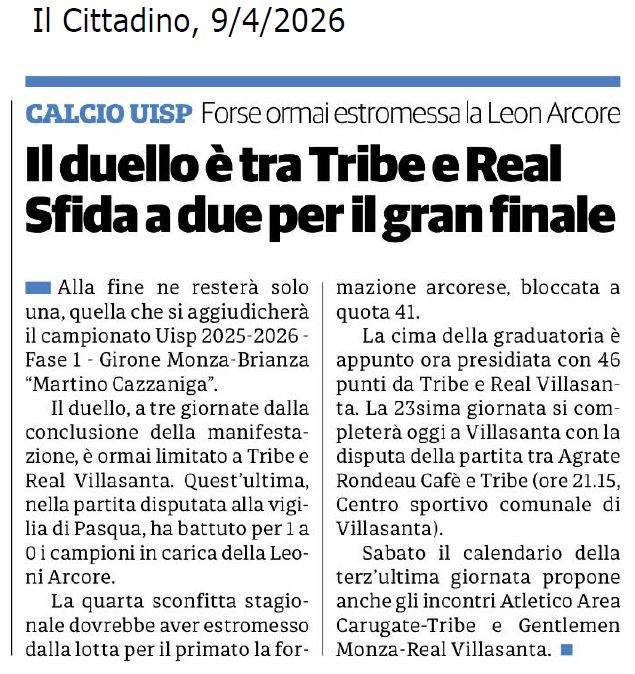 Il Cittadino, 9/4/2026

CALCIO UISP Forse ormai estromessa la Leon Arcore

Il duello è tra Tribe e Real
Sfida a due per il gran finale

Alla fine ne resterà solo una, quella che si aggiudicherà il campionato Uisp 2025-2026 - Fase 1 - Girone Monza-Brianza "Martino Cazzaniga".

Il duello, a tre giornate dalla conclusione della manifestazione, è ormai limitato a Tribe e Real Villasanta. Quest'ultima, nella partita disputata alla vigilia di Pasqua, ha battuto per 1 a 0 i campioni in carica della Leoni Arcore.

La quarta sconfitta stagionale dovrebbe aver estromesso dalla lotta per il primato la formazione arcorese, bloccata a quota 41.

La cima della graduatoria è appunto ora presidiata con 46 punti da Tribe e Real Villasanta. La 23sima giornata si completerà oggi a Villasanta con la disputa della partita tra Agrate Rondeau Cafè e Tribe (ore 21.15, Centro sportivo comunale di Villasanta).

Sabato il calendario della terz'ultima giornata propone anche gli incontri Atletico Area Carugate-Tribe e Gentlemen Monza-Real Villasanta.